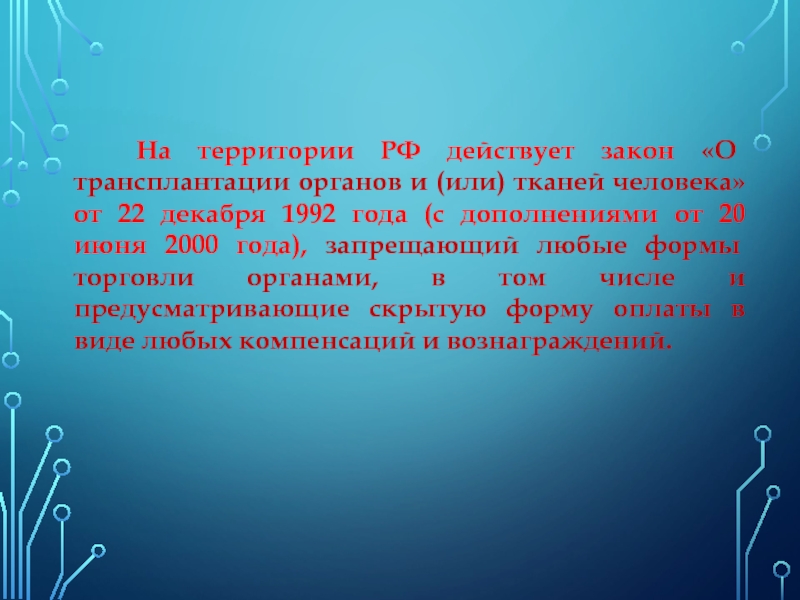 На территории РФ действует закон «О трансплантации органов и (или) тканей человека» от 22 декабря 1992 года (с дополнениями от 20 июня 2000 года), запрещающий любые формы торговли органами, в том числе и предусматривающие скрытую форму оплаты в виде любых компенсаций и вознаграждений.